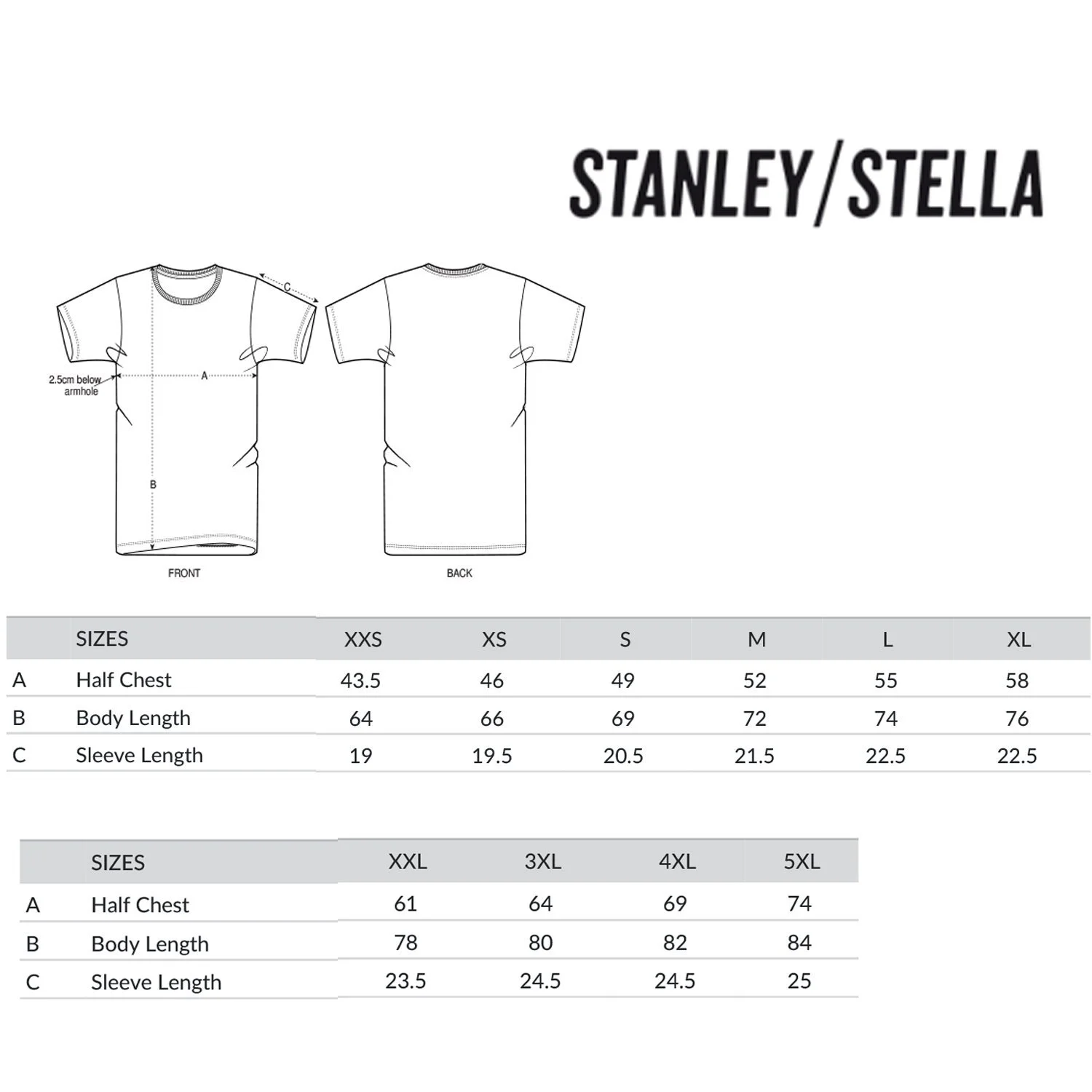 STANLEY/STELLA

C

2.5cm below armhole

A

B

FRONT

BACK

| | SIZES | XXS | XS | S | M | L | XL |
|---|---|---|---|---|---|---|---|
| A | Half Chest | 43.5 | 46 | 49 | 52 | 55 | 58 |
| B | Body Length | 64 | 66 | 69 | 72 | 74 | 76 |
| C | Sleeve Length | 19 | 19.5 | 20.5 | 21.5 | 22.5 | 22.5 |

| | SIZES | XXL | 3XL | 4XL | 5XL |
|---|---|---|---|---|---|
| A | Half Chest | 61 | 64 | 69 | 74 |
| B | Body Length | 78 | 80 | 82 | 84 |
| C | Sleeve Length | 23.5 | 24.5 | 24.5 | 25 |